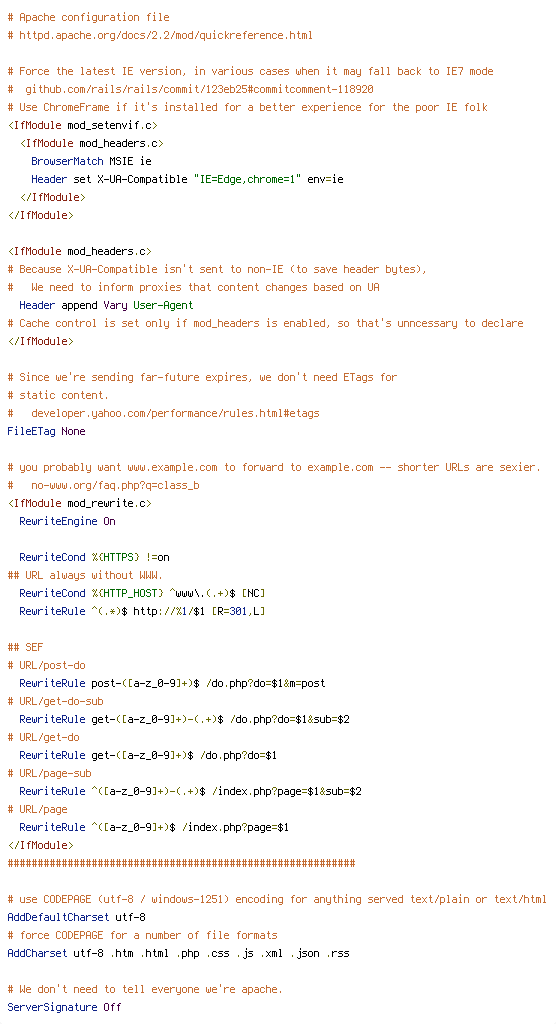 # Apache configuration file
# httpd.apache.org/docs/2.2/mod/quickreference.html

# Force the latest IE version, in various cases when it may fall back to IE7 mode
#  github.com/rails/rails/commit/123eb25#commitcomment-118920
# Use ChromeFrame if it's installed for a better experience for the poor IE folk
<IfModule mod_setenvif.c>
  <IfModule mod_headers.c>
    BrowserMatch MSIE ie
    Header set X-UA-Compatible "IE=Edge,chrome=1" env=ie
  </IfModule>
</IfModule>

<IfModule mod_headers.c>
# Because X-UA-Compatible isn't sent to non-IE (to save header bytes),
#   We need to inform proxies that content changes based on UA
  Header append Vary User-Agent
# Cache control is set only if mod_headers is enabled, so that's unncessary to declare
</IfModule>

# Since we're sending far-future expires, we don't need ETags for
# static content.
#   developer.yahoo.com/performance/rules.html#etags
FileETag None

# you probably want www.example.com to forward to example.com -- shorter URLs are sexier.
#   no-www.org/faq.php?q=class_b
<IfModule mod_rewrite.c>
  RewriteEngine On

  RewriteCond %{HTTPS} !=on
## URL always without WWW.
  RewriteCond %{HTTP_HOST} ^www\.(.+)$ [NC]
  RewriteRule ^(.*)$ http://%1/$1 [R=301,L]

## SEF
# URL/post-do
  RewriteRule post-([a-z_0-9]+)$ /do.php?do=$1&m=post
# URL/get-do-sub
  RewriteRule get-([a-z_0-9]+)-(.+)$ /do.php?do=$1&sub=$2
# URL/get-do
  RewriteRule get-([a-z_0-9]+)$ /do.php?do=$1
# URL/page-sub
  RewriteRule ^([a-z_0-9]+)-(.+)$ /index.php?page=$1&sub=$2
# URL/page
  RewriteRule ^([a-z_0-9]+)$ /index.php?page=$1
</IfModule>
##########################################################

# use CODEPAGE (utf-8 / windows-1251) encoding for anything served text/plain or text/html
AddDefaultCharset utf-8
# force CODEPAGE for a number of file formats
AddCharset utf-8 .htm .html .php .css .js .xml .json .rss

# We don't need to tell everyone we're apache.
ServerSignature Off